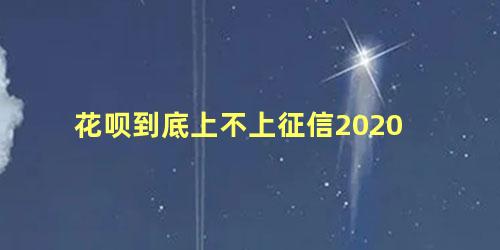 花呗到底上不上征信2020